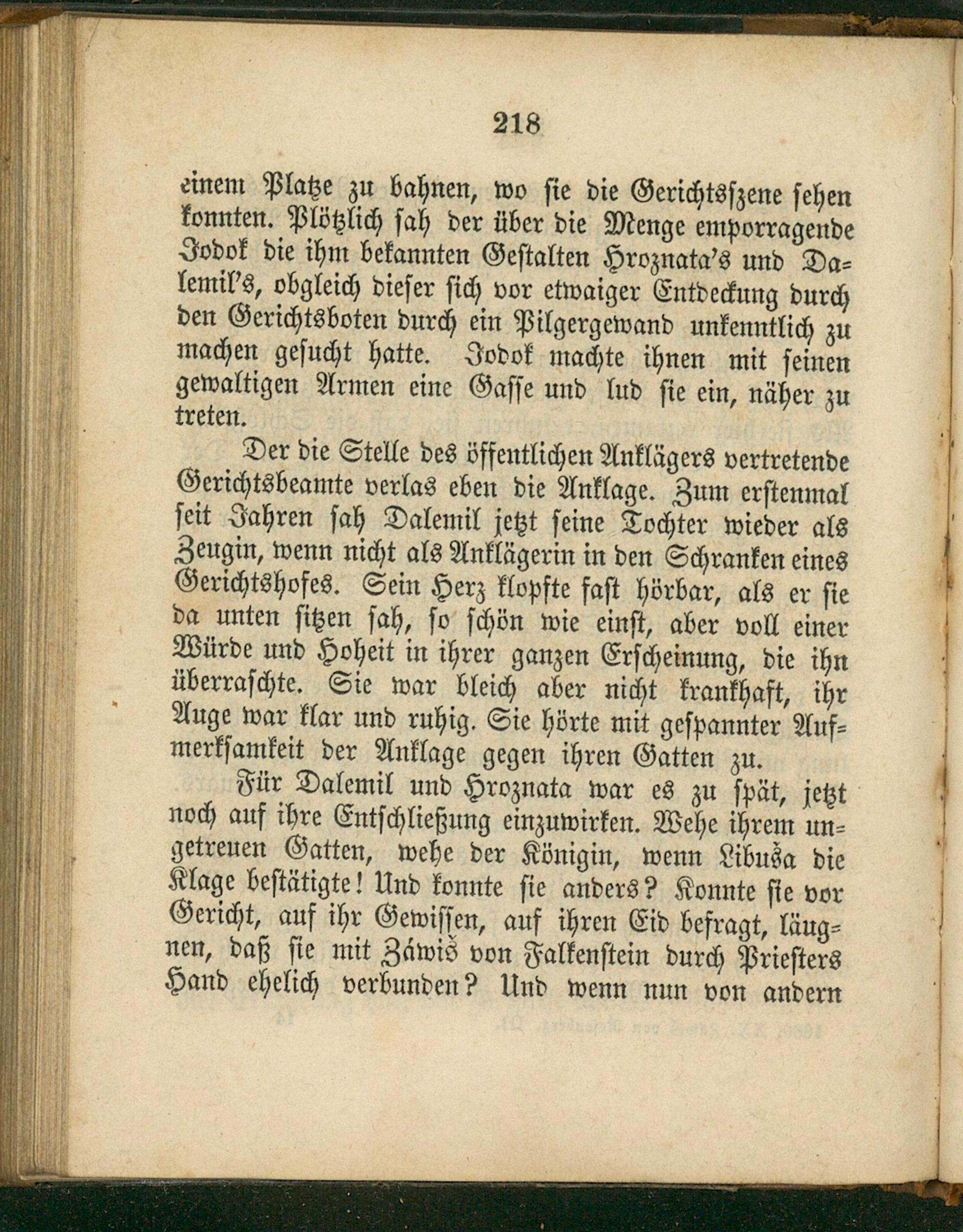 218

einem Platze zu bahnen, wo sie die Gerichtsszene sehen konnten. Plötzlich sah der über die Menge emporragende Jodok die ihm bekannten Gestalten Hroznata's und Dalemil's, obgleich dieser sich vor etwaiger Entdeckung durch den Gerichtsboten durch ein Pilgergewand unkenntlich zu machen gesucht hatte. Jodok machte ihnen mit seinen gewaltigen Armen eine Gasse und lud sie ein, näher zu treten.

Der die Stelle des öffentlichen Anklägers vertretende Gerichtsbeamte verlas eben die Anklage. Zum erstenmal seit Jahren sah Dalemil jetzt seine Tochter wieder als Zeugin, wenn nicht als Anklägerin in den Schranken eines Gerichtshofes. Sein Herz klopfte fast hörbar, als er sie da unten sitzen sah, so schön wie einst, aber voll einer Würde und Hoheit in ihrer ganzen Erscheinung, die ihn überraschte. Sie war bleich aber nicht krankhaft, ihr Auge war klar und ruhig. Sie hörte mit gespannter Aufmerksamkeit der Anklage gegen ihren Gatten zu.

Für Dalemil und Hroznata war es zu spät, jetzt noch auf ihre Entschließung einzuwirken. Wehe ihrem ungetreuen Gatten, wehe der Königin, wenn Libuša die Klage bestätigte! Und konnte sie anders? Konnte sie vor Gericht, auf ihr Gewissen, auf ihren Eid befragt, läugnen, daß sie mit Záwiš von Falkenstein durch Priesters Hand ehelich verbunden? Und wenn nun von andern